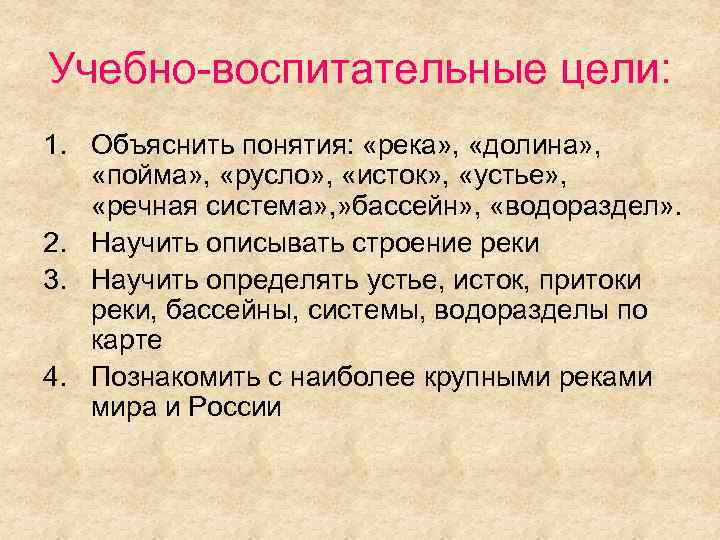 Учебно-воспитательные цели:

1. Объяснить понятия: «река», «долина», «пойма», «русло», «исток», «устье», «речная система»,»бассейн», «водораздел».
2. Научить описывать строение реки
3. Научить определять устье, исток, притоки реки, бассейны, системы, водоразделы по карте
4. Познакомить с наиболее крупными реками мира и России